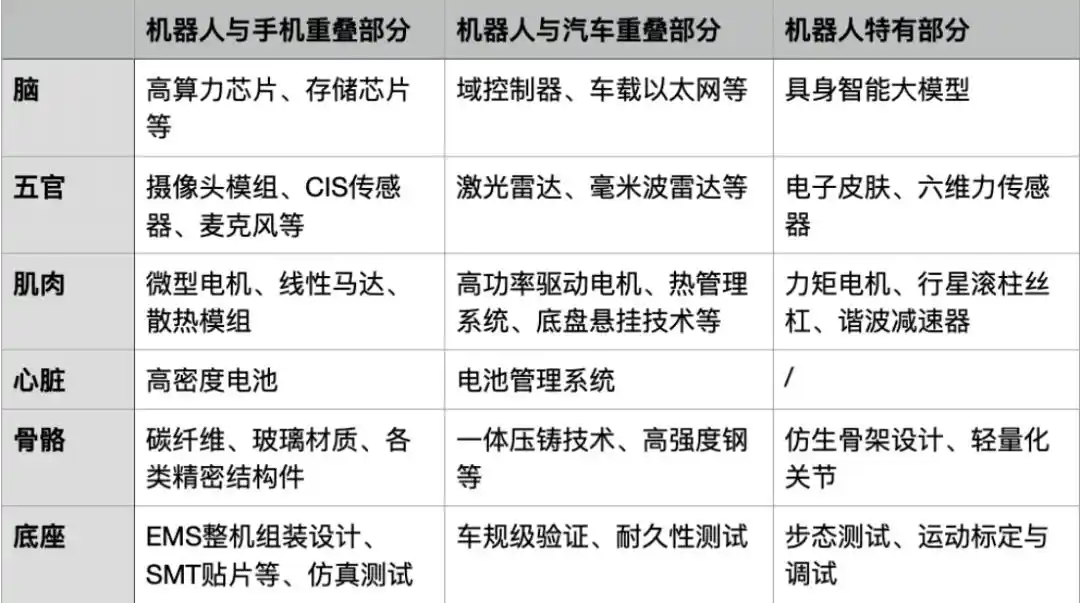 | | 机器人与手机重叠部分 | 机器人与汽车重叠部分 | 机器人特有部分 |
|---|---|---|---|
| 脑 | 高算力芯片、存储芯片等 | 域控制器、车载以太网等 | 具身智能大模型 |
| 五官 | 摄像头模组、CIS传感器、麦克风等 | 激光雷达、毫米波雷达等 | 电子皮肤、六维力传感器 |
| 肌肉 | 微型电机、线性马达、散热模组 | 高功率驱动电机、热管理系统、底盘悬挂技术等 | 力矩电机、行星滚柱丝杠、谐波减速器 |
| 心脏 | 高密度电池 | 电池管理系统 | / |
| 骨骼 | 碳纤维、玻璃材质、各类精密结构件 | 一体压铸技术、高强度钢等 | 仿生骨架设计、轻量化关节 |
| 底座 | EMS整机组装设计、SMT贴片等、仿真测试 | 车规级验证、耐久性测试 | 步态测试、运动标定与调试 |